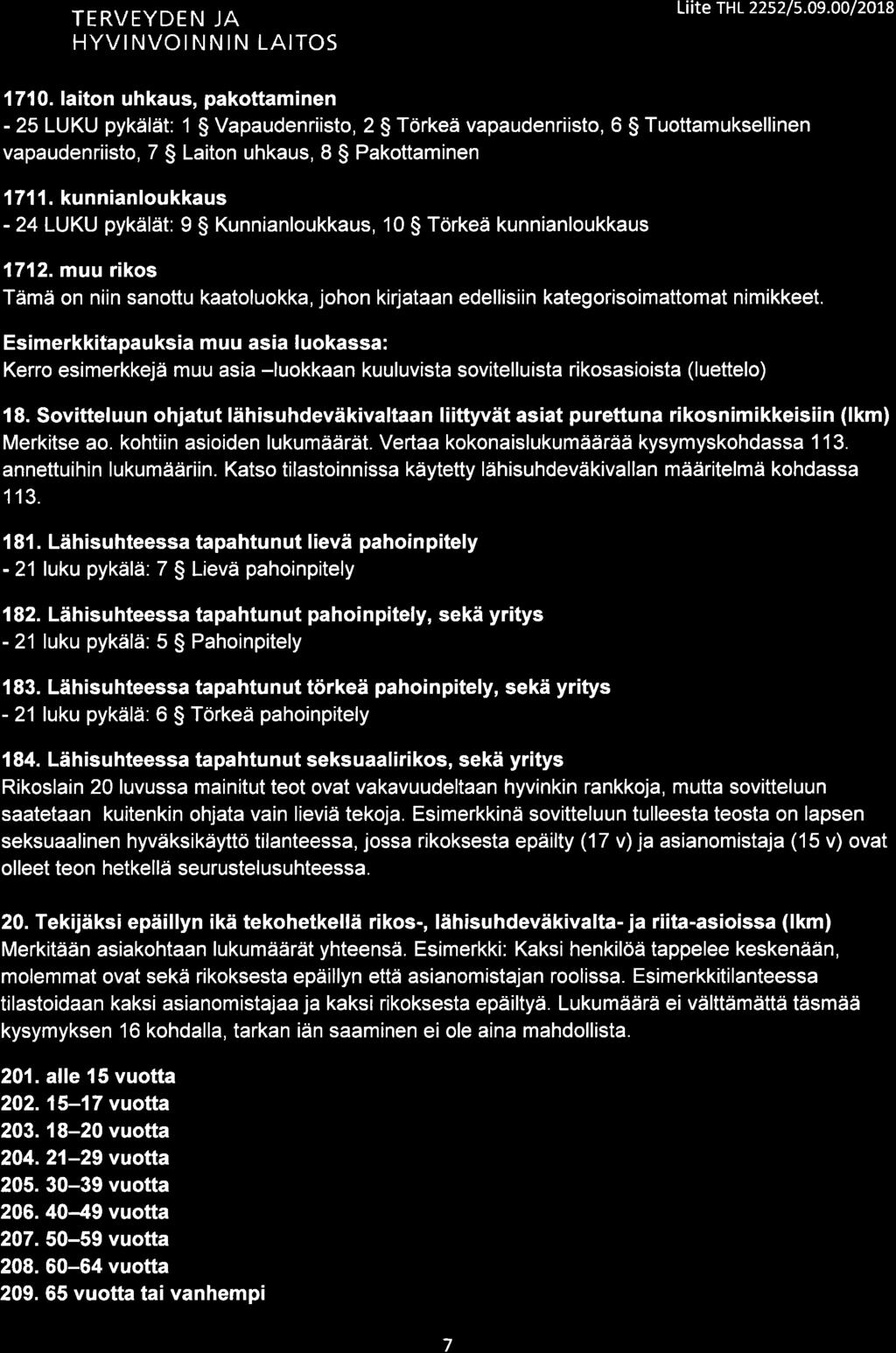 TERVEYDEN JA HYVINVOINNIN LAITOS

Liite THL 2252/5.09.00/2018

1710. laiton uhkaus, pakottaminen
- 25 LUKU pykälät: 1 § Vapaudenriisto, 2 § Törkeä vapaudenriisto, 6 § Tuottamuksellinen vapaudenriisto, 7 § Laiton uhkaus, 8 § Pakottaminen

1711. kunnianloukkaus
- 24 LUKU pykälät: 9 § Kunnianloukkaus, 10 § Törkeä kunnianloukkaus

1712. muu rikos
Tämä on niin sanottu kaatoluokka, johon kirjataan edellisiin kategorisoimattomat nimikkeet.

Esimerkkitapauksia muu asia luokassa:
Kerro esimerkkejä muu asia –luokkaan kuuluvista sovitelluista rikosasioista (luettelo)

18. Sovitteluun ohjatut lähisuhdeväkivaltaan liittyvät asiat purettuna rikosnimikkeisiin (lkm)
Merkitse ao. kohtiin asioiden lukumäärät. Vertaa kokonaislukumäärää kysymyskohdassa 113. annettuihin lukumääriin. Katso tilastoinnissa käytetty lähisuhdeväkivallan määritelmä kohdassa 113.

181. Lähisuhteessa tapahtunut lievä pahoinpitely
- 21 luku pykälä: 7 § Lievä pahoinpitely

182. Lähisuhteessa tapahtunut pahoinpitely, sekä yritys
- 21 luku pykälä: 5 § Pahoinpitely

183. Lähisuhteessa tapahtunut törkeä pahoinpitely, sekä yritys
- 21 luku pykälä: 6 § Törkeä pahoinpitely

184. Lähisuhteessa tapahtunut seksuaalirikos, sekä yritys
Rikoslain 20 luvussa mainitut teot ovat vakavuudeltaan hyvinkin rankkoja, mutta sovitteluun saatetaan kuitenkin ohjata vain lieviä tekoja. Esimerkkinä sovitteluun tulleesta teosta on lapsen seksuaalinen hyväksikäyttö tilanteessa, jossa rikoksesta epäilty (17 v) ja asianomistaja (15 v) ovat olleet teon hetkellä seurustelusuhteessa.

20. Tekijäksi epäillyn ikä tekohetkellä rikos-, lähisuhdeväkivalta- ja riita-asioissa (lkm)
Merkitään asiakohtaan lukumäärät yhteensä. Esimerkki: Kaksi henkilöä tappelee keskenään, molemmat ovat sekä rikoksesta epäillyn että asianomistajan roolissa. Esimerkkitilanteessa tilastoidaan kaksi asianomistajaa ja kaksi rikoksesta epäiltyä. Lukumäärä ei välttämättä täsmää kysymyksen 16 kohdalla, tarkan iän saaminen ei ole aina mahdollista.

201. alle 15 vuotta
202. 15–17 vuotta
203. 18–20 vuotta
204. 21–29 vuotta
205. 30–39 vuotta
206. 40–49 vuotta
207. 50–59 vuotta
208. 60–64 vuotta
209. 65 vuotta tai vanhempi

7